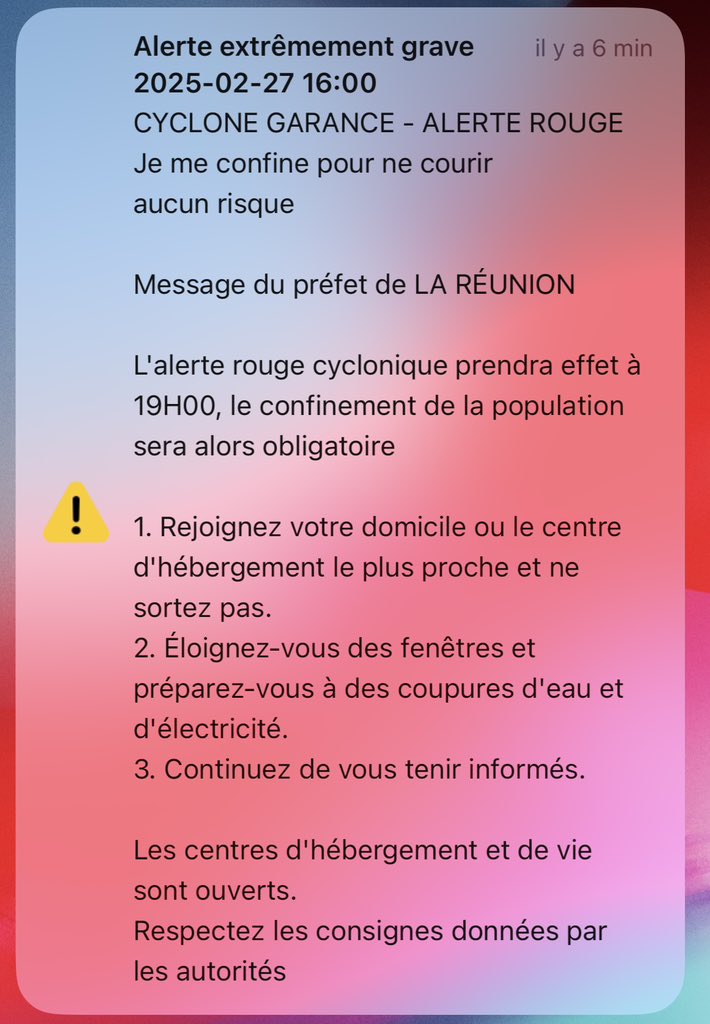 Alerte extrêmement grave
il y a 6 min
2025-02-27 16:00
CYCLONE GARANCE - ALERTE ROUGE
Je me confine pour ne courir aucun risque

Message du préfet de LA RÉUNION

L'alerte rouge cyclonique prendra effet à 19H00, le confinement de la population sera alors obligatoire

1. Rejoignez votre domicile ou le centre d'hébergement le plus proche et ne sortez pas.
2. Éloignez-vous des fenêtres et préparez-vous à des coupures d'eau et d'électricité.
3. Continuez de vous tenir informés.

Les centres d'hébergement et de vie sont ouverts.
Respectez les consignes données par les autorités